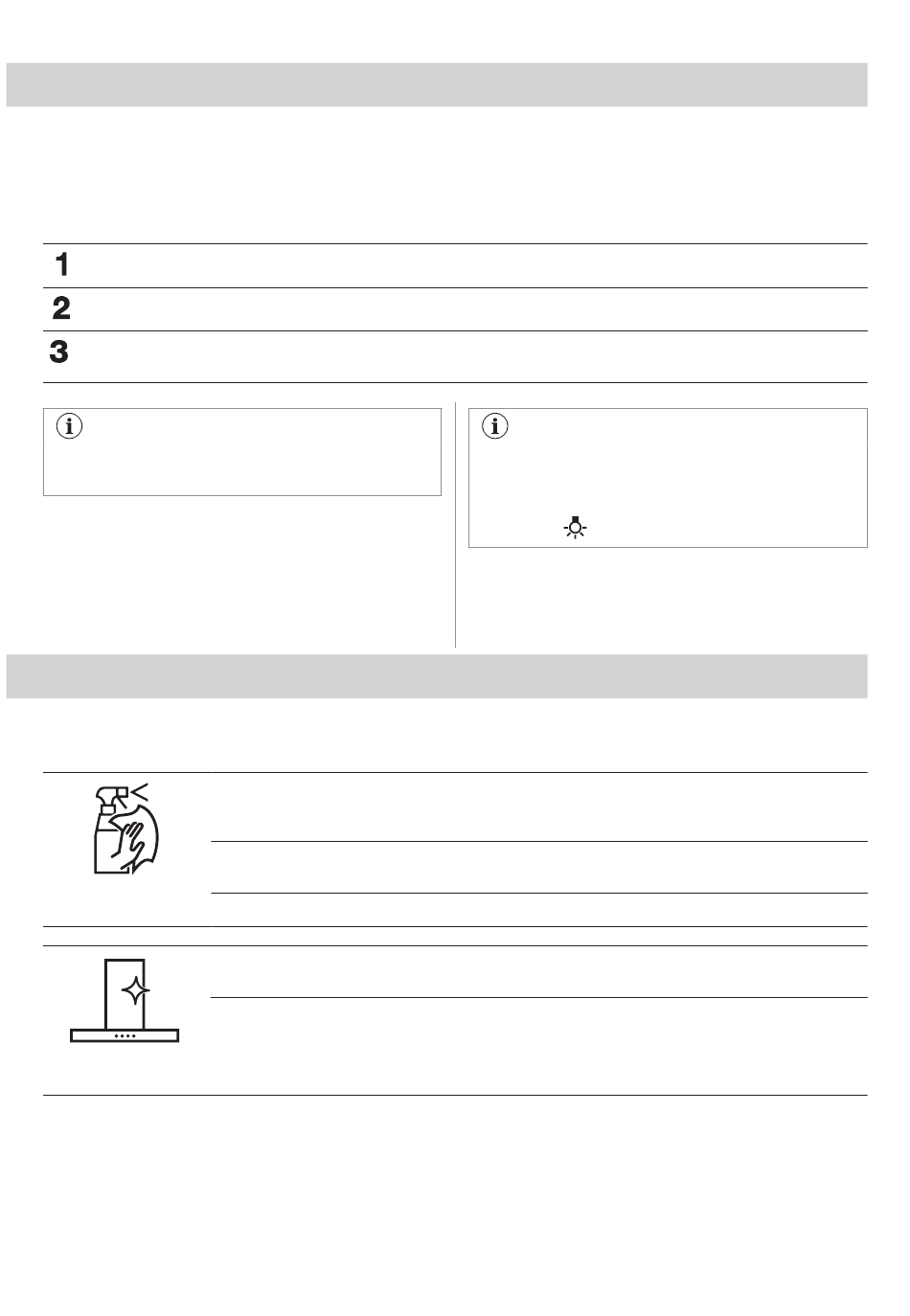 1

2

3